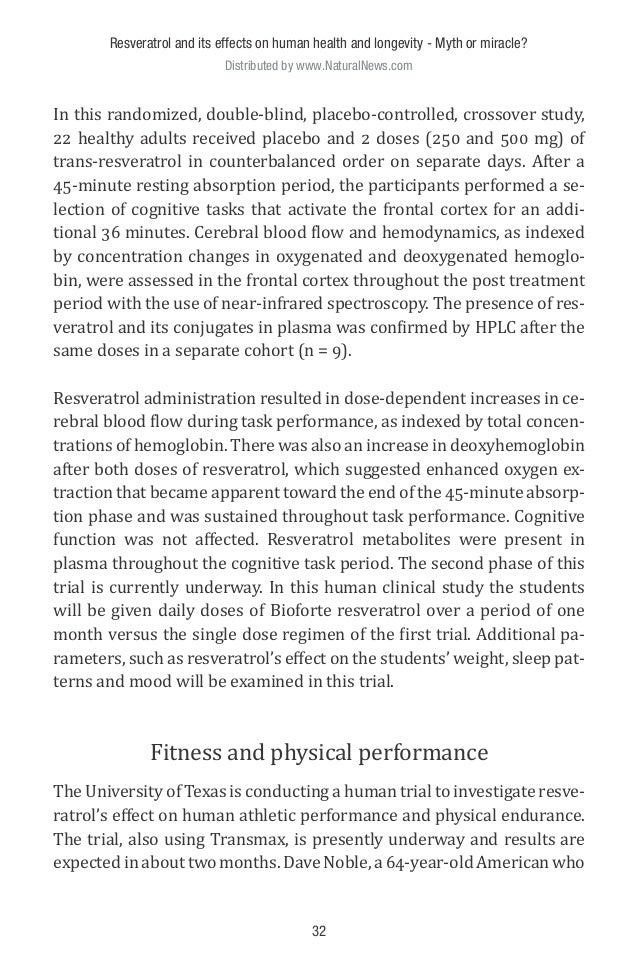 Resveratrol and its effects on human health and longevity - Myth or miracle?
Distributed by www.NaturalNews.com

In this randomized, double-blind, placebo-controlled, crossover study, 22 healthy adults received placebo and 2 doses (250 and 500 mg) of trans-resveratrol in counterbalanced order on separate days. After a 45-minute resting absorption period, the participants performed a selection of cognitive tasks that activate the frontal cortex for an additional 36 minutes. Cerebral blood flow and hemodynamics, as indexed by concentration changes in oxygenated and deoxygenated hemoglobin, were assessed in the frontal cortex throughout the post treatment period with the use of near-infrared spectroscopy. The presence of resveratrol and its conjugates in plasma was confirmed by HPLC after the same doses in a separate cohort (n = 9).

Resveratrol administration resulted in dose-dependent increases in cerebral blood flow during task performance, as indexed by total concentrations of hemoglobin. There was also an increase in deoxyhemoglobin after both doses of resveratrol, which suggested enhanced oxygen extraction that became apparent toward the end of the 45-minute absorption phase and was sustained throughout task performance. Cognitive function was not affected. Resveratrol metabolites were present in plasma throughout the cognitive task period. The second phase of this trial is currently underway. In this human clinical study the students will be given daily doses of Bioforte resveratrol over a period of one month versus the single dose regimen of the first trial. Additional parameters, such as resveratrol's effect on the students' weight, sleep patterns and mood will be examined in this trial.

Fitness and physical performance

The University of Texas is conducting a human trial to investigate resveratrol's effect on human athletic performance and physical endurance. The trial, also using Transmax, is presently underway and results are expected in about two months. Dave Noble, a 64-year-old American who

32